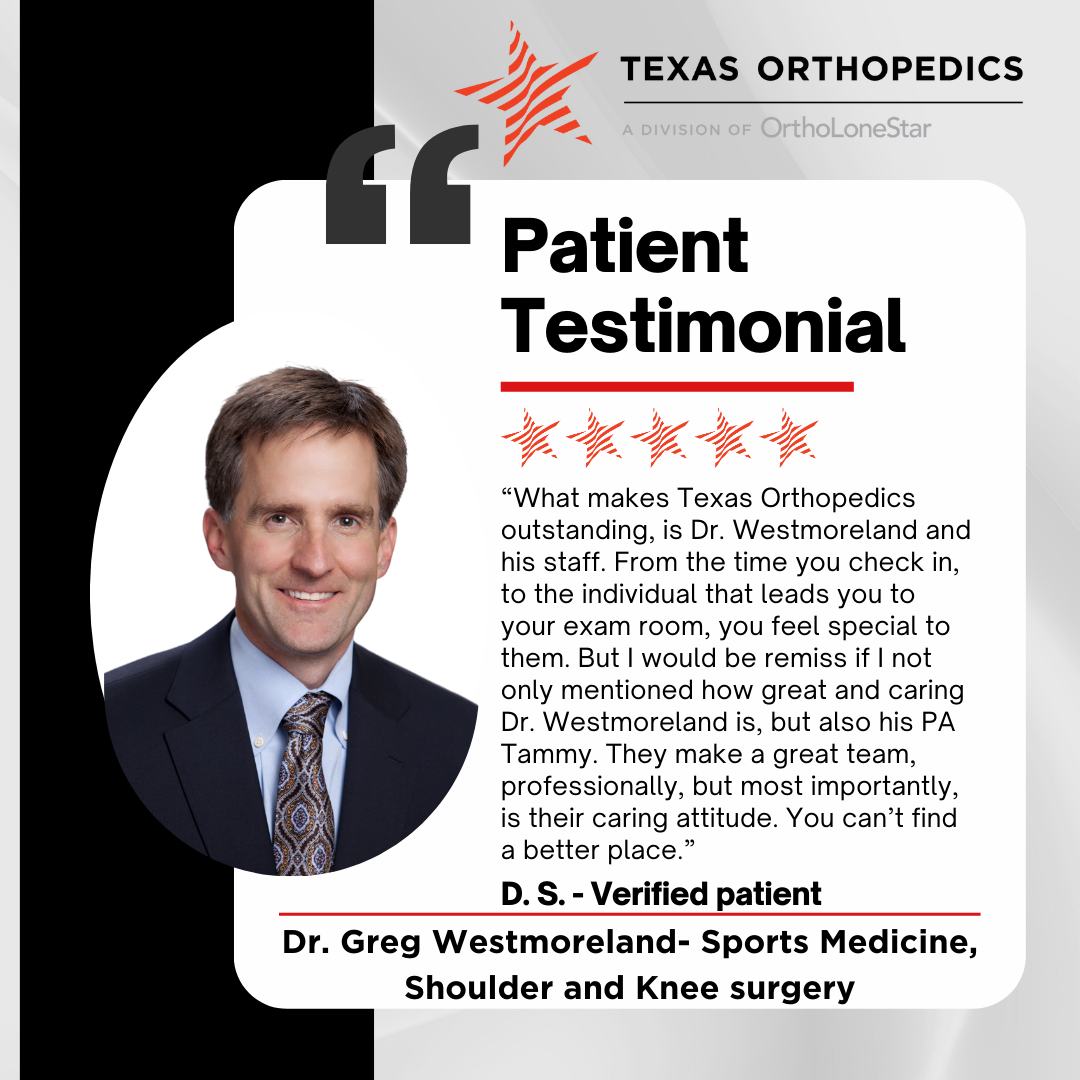 TEXAS ORTHOPEDICS
A DIVISION OF OrthoLoneStar

Patient Testimonial

"What makes Texas Orthopedics outstanding, is Dr. Westmoreland and his staff. From the time you check in, to the individual that leads you to your exam room, you feel special to them. But I would be remiss if I not only mentioned how great and caring Dr. Westmoreland is, but also his PA Tammy. They make a great team, professionally, but most importantly, is their caring attitude. You can't find a better place."

D. S. - Verified patient

Dr. Greg Westmoreland- Sports Medicine, Shoulder and Knee surgery